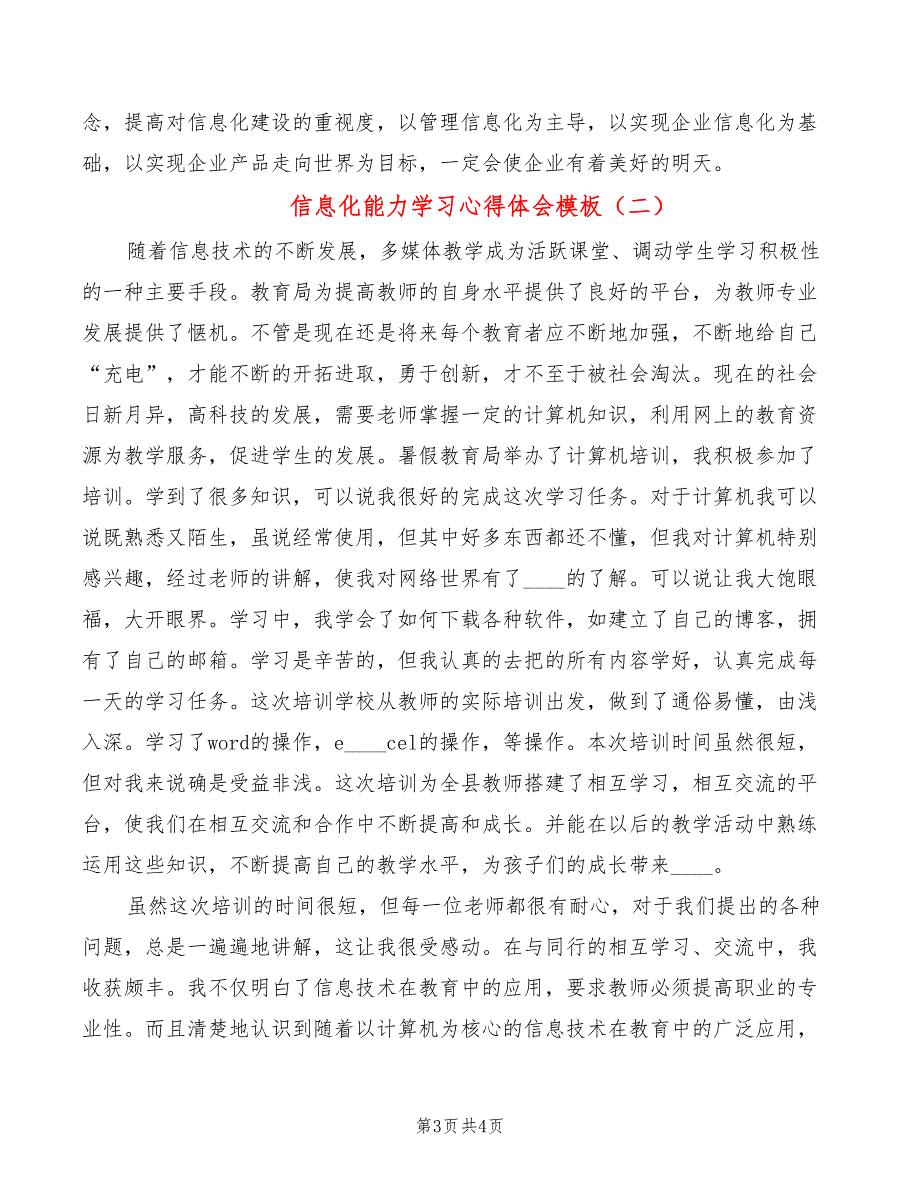 念，提高对信息化建设的重视度，以管理信息化为主导，以实现企业信息化为基础，以实现企业产品走向世界为目标，一定会使企业有着美好的明天。

信息化能力学习心得体会模板（二）

随着信息技术的不断发展，多媒体教学成为活跃课堂、调动学生学习积极性的一种主要手段。教育局为提高教师的自身水平提供了良好的平台，为教师专业发展提供了惬机。不管是现在还是将来每个教育者应不断地加强，不断地给自己“充电”，才能不断的开拓进取，勇于创新，才不至于被社会淘汰。现在的社会日新月异，高科技的发展，需要老师掌握一定的计算机知识，利用网上的教育资源为教学服务，促进学生的发展。暑假教育局举办了计算机培训，我积极参加了培训。学到了很多知识，可以说我很好的完成这次学习任务。对于计算机我可以说既熟悉又陌生，虽说经常使用，但其中好多东西都还不懂，但我对计算机特别感兴趣，经过老师的讲解，使我对网络世界有了____的了解。可以说让我大饱眼福，大开眼界。学习中，我学会了如何下载各种软件，如建立了自己的博客，拥有了自己的邮箱。学习是辛苦的，但我认真的去把的所有内容学好，认真完成每一天的学习任务。这次培训学校从教师的实际培训出发，做到了通俗易懂，由浅入深。学习了word的操作，e____cel的操作，等操作。本次培训时间虽然很短，但对我来说确是受益非浅。这次培训为全县教师搭建了相互学习，相互交流的平台，使我们在相互交流和合作中不断提高和成长。并能在以后的教学活动中熟练运用这些知识，不断提高自己的教学水平，为孩子们的成长带来____。

虽然这次培训的时间很短，但每一位老师都很有耐心，对于我们提出的各种问题，总是一遍遍地讲解，这让我很受感动。在与同行的相互学习、交流中，我收获颇丰。我不仅明白了信息技术在教育中的应用，要求教师必须提高职业的专业性。而且清楚地认识到随着以计算机为核心的信息技术在教育中的广泛应用，

第3页 共4页